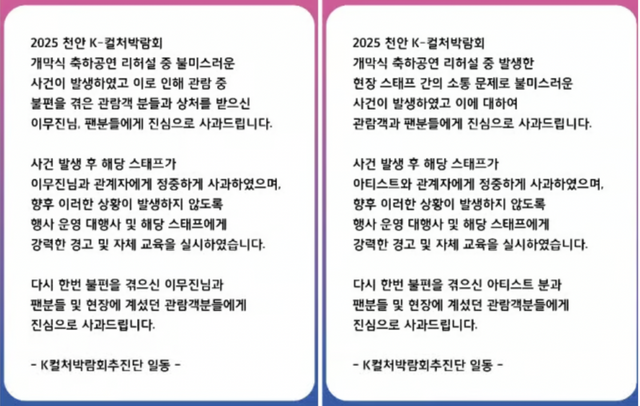 2025 천안 K-컬처박람회
개막식 축하공연 리허설 중 불미스러운 사건이 발생하였고 이로 인해 관람 중 불편을 겪은 관람객 분들과 상처를 받으신 이무진님, 팬분들에게 진심으로 사과드립니다.

사건 발생 후 해당 스태프가 이무진님과 관계자에게 정중하게 사과하였으며, 향후 이러한 상황이 발생하지 않도록 행사 운영 대행사 및 해당 스태프에게 강력한 경고 및 자체 교육을 실시하였습니다.

다시 한번 불편을 겪으신 이무진님과 팬분들 및 현장에 계셨던 관람객분들에게 진심으로 사과드립니다.

- K컬처박람회추진단 일동 -

2025 천안 K-컬처박람회
개막식 축하공연 리허설 중 발생한 현장 스태프 간의 소통 문제로 불미스러운 사건이 발생하였고 이에 대하여 관람객과 팬분들에게 진심으로 사과드립니다.

사건 발생 후 해당 스태프가 아티스트와 관계자에게 정중하게 사과하였으며, 향후 이러한 상황이 발생하지 않도록 행사 운영 대행사 및 해당 스태프에게 강력한 경고 및 자체 교육을 실시하였습니다.

다시 한번 불편을 겪으신 아티스트 분과 팬분들 및 현장에 계셨던 관람객분들에게 진심으로 사과드립니다.

- K컬처박람회추진단 일동 -